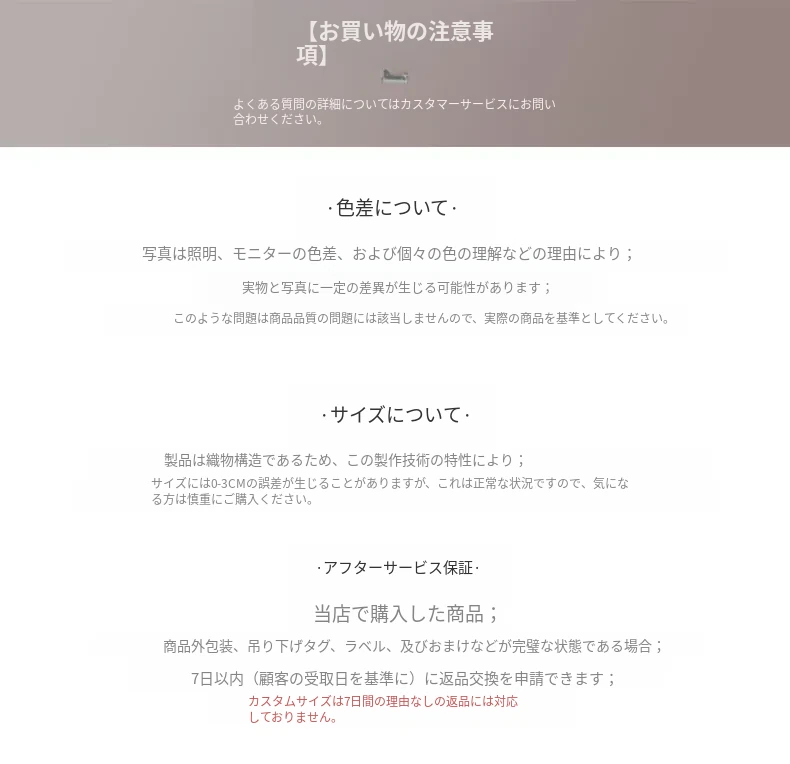 【お買い物の注意事項】

よくある質問の詳細についてはカスタマーサービスにお問い合わせください。

·色差について·

写真は照明、モニターの色差、および個々の色の理解などの理由により；

実物と写真に一定の差異が生じる可能性があります；

このような問題は商品品質の問題には該当しませんので、実際の商品を基準としてください。

·サイズについて·

製品は織物構造であるため、この製作技術の特性により；

サイズには0-3CMの誤差が生じることがありますが、これは正常な状況ですので、気になる方は慎重にご購入ください。

·アフターサービス保証·

当店で購入した商品；

商品外包装、吊り下げタグ、ラベル、及びおまけなどが完璧な状態である場合；

7日以内（顧客の受取日を基準に）に返品交換を申請できます；

カスタムサイズは7日間の理由なしの返品には対応しておりません。